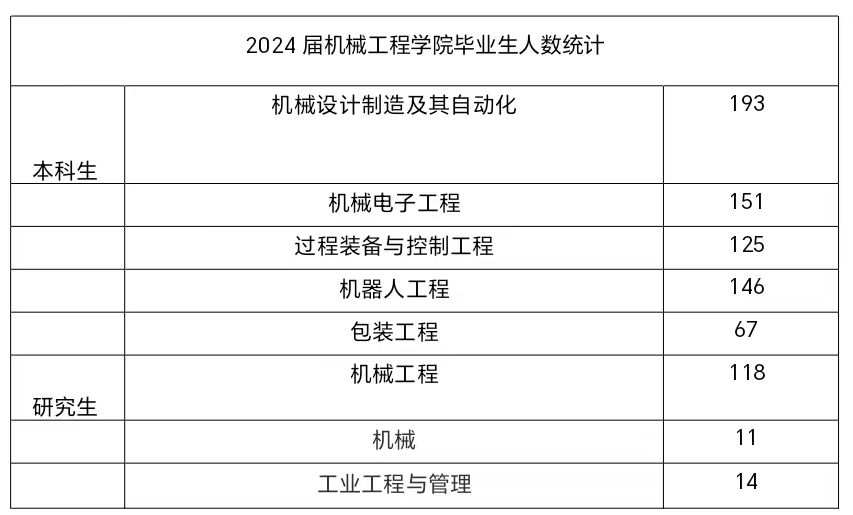 | 2024届机械工程学院毕业生人数统计 | | |
|---|---|---|
| 本科生 | 机械设计制造及其自动化 | 193 |
| | 机械电子工程 | 151 |
| | 过程装备与控制工程 | 125 |
| | 机器人工程 | 146 |
| | 包装工程 | 67 |
| 研究生 | 机械工程 | 118 |
| | 机械 | 11 |
| | 工业工程与管理 | 14 |